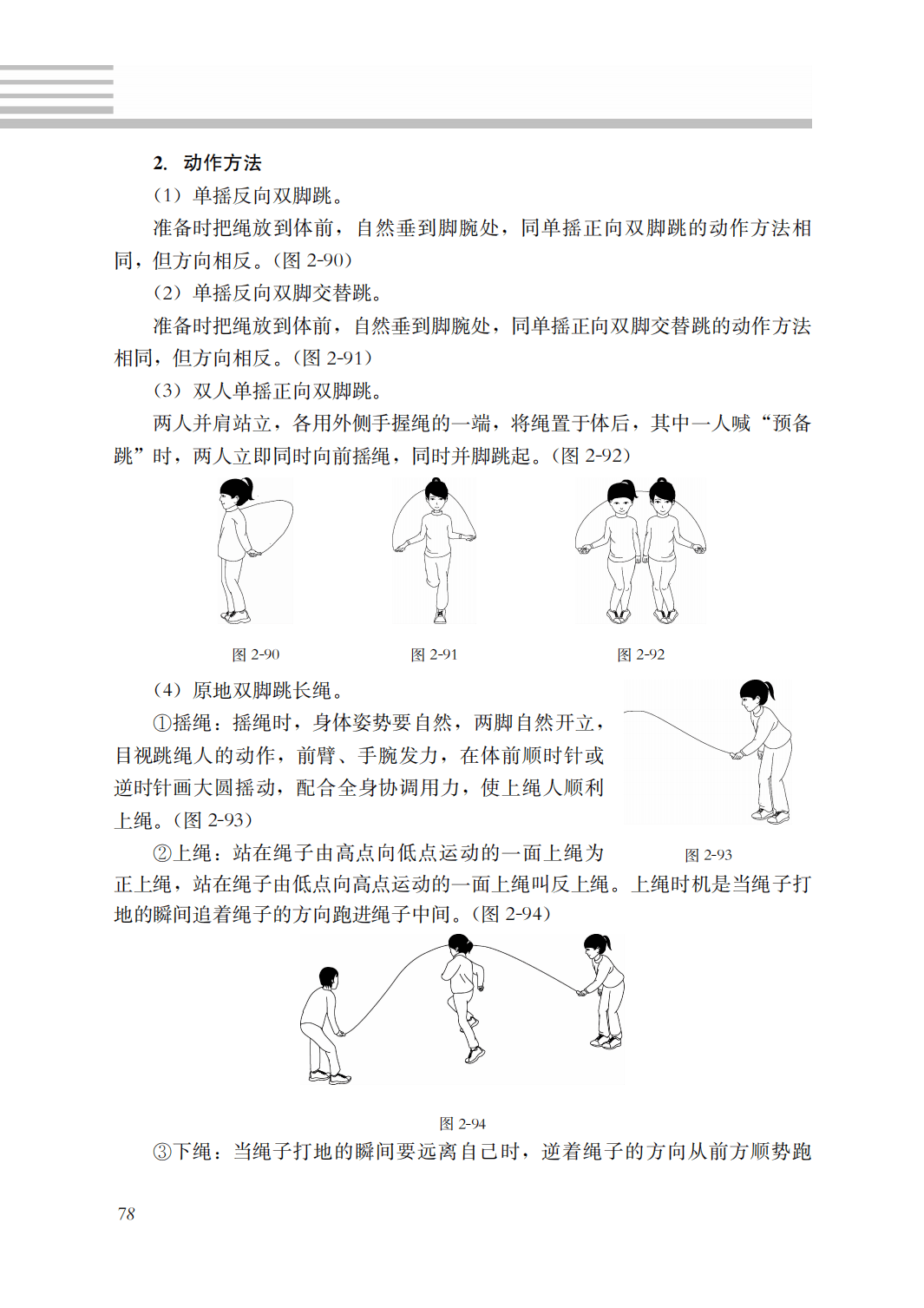 2. 动作方法

（1）单摇反向双脚跳。

准备时把绳放到体前，自然垂到脚腕处，同单摇正向双脚跳的动作方法相同，但方向相反。（图 2-90）

（2）单摇反向双脚交替跳。

准备时把绳放到体前，自然垂到脚腕处，同单摇正向双脚交替跳的动作方法相同，但方向相反。（图 2-91）

（3）双人单摇正向双脚跳。

两人并肩站立，各用外侧手握绳的一端，将绳置于体后，其中一人喊“预备跳”时，两人立即同时向前摇绳，同时并脚跳起。（图 2-92）

图 2-90

图 2-91

图 2-92

（4）原地双脚跳长绳。

①摇绳：摇绳时，身体姿势要自然，两脚自然开立，目视跳绳人的动作，前臂、手腕发力，在体前顺时针或逆时针画大圆摇动，配合全身协调用力，使上绳人顺利上绳。（图 2-93）

图 2-93

②上绳：站在绳子由高点向低点运动的一面上绳为正上绳，站在绳子由低点向高点运动的一面上绳叫反上绳。上绳时机是当绳子打地的瞬间追着绳子的方向跑进绳子中间。（图 2-94）

图 2-94

③下绳：当绳子打地的瞬间要远离自己时，逆着绳子的方向从前方顺势跑

78